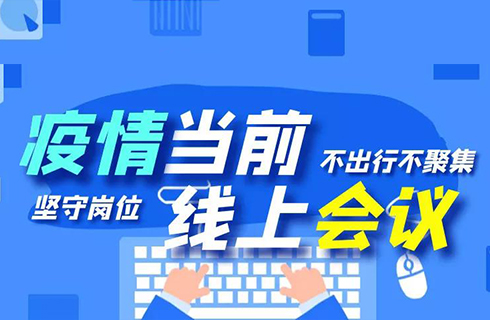 疫情当前

不出行不聚集

坚守岗位

线上会议